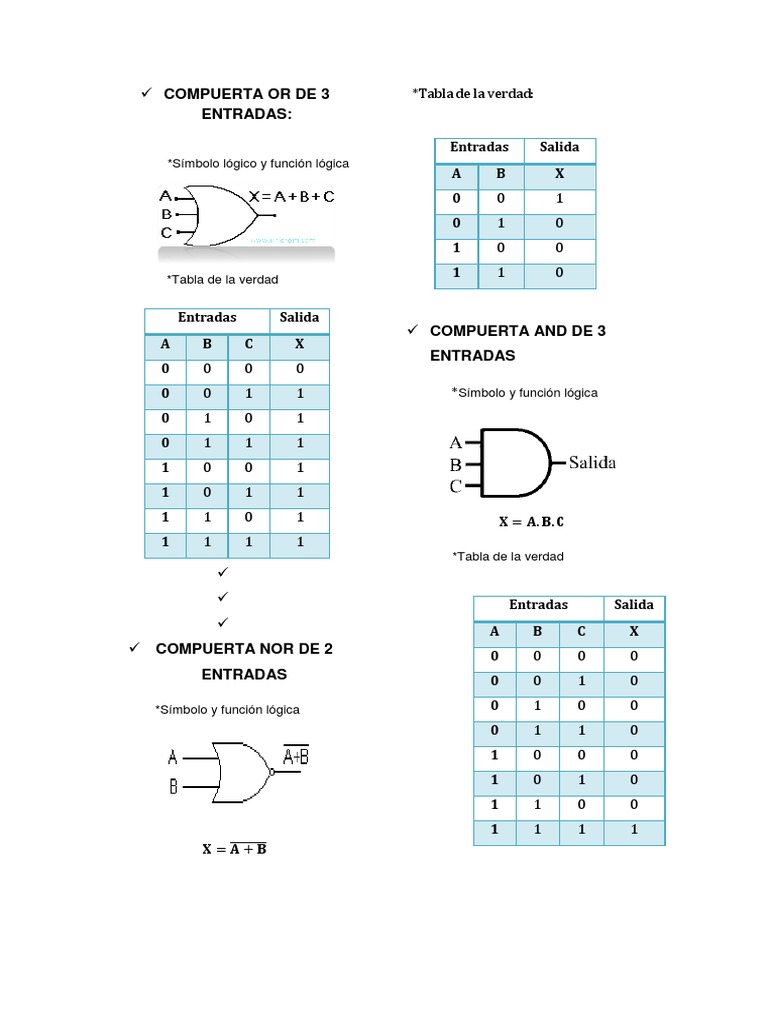 ✓ COMPUERTA OR DE 3 ENTRADAS:

*Símbolo lógico y función lógica

A
B
C
$X = A + B + C$

*Tabla de la verdad

| Entradas | | | Salida |
|---|---|---|---|
| A | B | C | X |
| 0 | 0 | 0 | 0 |
| 0 | 0 | 1 | 1 |
| 0 | 1 | 0 | 1 |
| 0 | 1 | 1 | 1 |
| 1 | 0 | 0 | 1 |
| 1 | 0 | 1 | 1 |
| 1 | 1 | 0 | 1 |
| 1 | 1 | 1 | 1 |

✓
✓
✓

✓ COMPUERTA NOR DE 2 ENTRADAS

*Símbolo y función lógica

A
B
$\overline{A+B}$

$X = \overline{A + B}$

*Tabla de la verdad:

| Entradas | | Salida |
|---|---|---|
| A | B | X |
| 0 | 0 | 1 |
| 0 | 1 | 0 |
| 1 | 0 | 0 |
| 1 | 1 | 0 |

✓ COMPUERTA AND DE 3 ENTRADAS

*Símbolo y función lógica

A
B
C
Salida

$X = A.B.C$

*Tabla de la verdad

| Entradas | | | Salida |
|---|---|---|---|
| A | B | C | X |
| 0 | 0 | 0 | 0 |
| 0 | 0 | 1 | 0 |
| 0 | 1 | 0 | 0 |
| 0 | 1 | 1 | 0 |
| 1 | 0 | 0 | 0 |
| 1 | 0 | 1 | 0 |
| 1 | 1 | 0 | 0 |
| 1 | 1 | 1 | 1 |